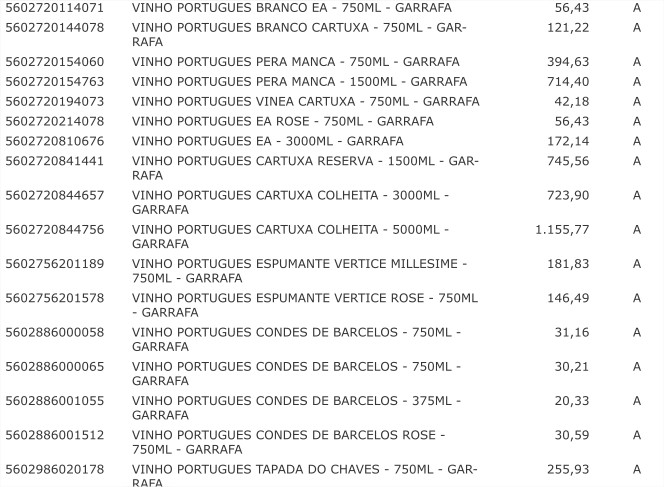 | | | | |
|---|---|---|---|
| 5602720114071 | VINHO PORTUGUES BRANCO EA - 750ML - GARRAFA | 56,43 | A |
| 5602720144078 | VINHO PORTUGUES BRANCO CARTUXA - 750ML - GARRAFA | 121,22 | A |
| 5602720154060 | VINHO PORTUGUES PERA MANCA - 750ML - GARRAFA | 394,63 | A |
| 5602720154763 | VINHO PORTUGUES PERA MANCA - 1500ML - GARRAFA | 714,40 | A |
| 5602720194073 | VINHO PORTUGUES VINEA CARTUXA - 750ML - GARRAFA | 42,18 | A |
| 5602720214078 | VINHO PORTUGUES EA ROSE - 750ML - GARRAFA | 56,43 | A |
| 5602720810676 | VINHO PORTUGUES EA - 3000ML - GARRAFA | 172,14 | A |
| 5602720841441 | VINHO PORTUGUES CARTUXA RESERVA - 1500ML - GARRAFA | 745,56 | A |
| 5602720844657 | VINHO PORTUGUES CARTUXA COLHEITA - 3000ML - GARRAFA | 723,90 | A |
| 5602720844756 | VINHO PORTUGUES CARTUXA COLHEITA - 5000ML - GARRAFA | 1.155,77 | A |
| 5602756201189 | VINHO PORTUGUES ESPUMANTE VERTICE MILLESIME - 750ML - GARRAFA | 181,83 | A |
| 5602756201578 | VINHO PORTUGUES ESPUMANTE VERTICE ROSE - 750ML - GARRAFA | 146,49 | A |
| 5602886000058 | VINHO PORTUGUES CONDES DE BARCELOS - 750ML - GARRAFA | 31,16 | A |
| 5602886000065 | VINHO PORTUGUES CONDES DE BARCELOS - 750ML - GARRAFA | 30,21 | A |
| 5602886001055 | VINHO PORTUGUES CONDES DE BARCELOS - 375ML - GARRAFA | 20,33 | A |
| 5602886001512 | VINHO PORTUGUES CONDES DE BARCELOS ROSE - 750ML - GARRAFA | 30,59 | A |
| 5602986020178 | VINHO PORTUGUES TAPADA DO CHAVES - 750ML - GARRAFA | 255,93 | A |